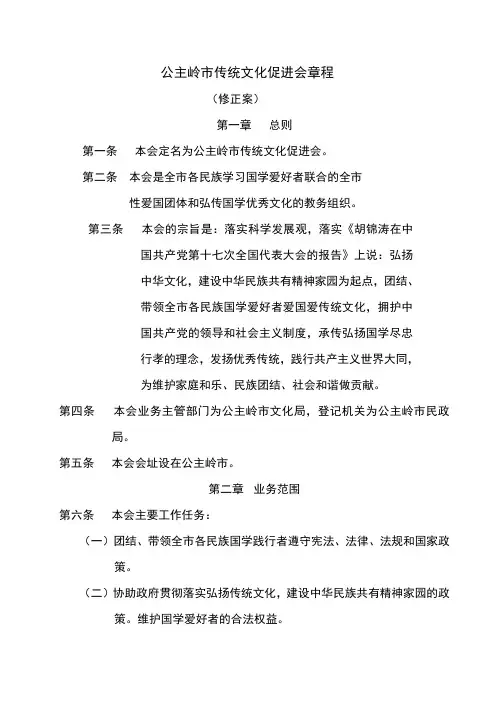 公主岭市传统文化促进会章程

（修正案）

第一章　总则

第一条　本会定名为公主岭市传统文化促进会。

第二条　本会是全市各民族学习国学爱好者联合的全市性爱国团体和弘传国学优秀文化的教务组织。

第三条　本会的宗旨是：落实科学发展观，落实《胡锦涛在中国共产党第十七次全国代表大会的报告》上说：弘扬中华文化，建设中华民族共有精神家园为起点，团结、带领全市各民族国学爱好者爱国爱传统文化，拥护中国共产党的领导和社会主义制度，承传弘扬国学尽忠行孝的理念，发扬优秀传统，践行共产主义世界大同，为维护家庭和乐、民族团结、社会和谐做贡献。

第四条　本会业务主管部门为公主岭市文化局，登记机关为公主岭市民政局。

第五条　本会会址设在公主岭市。

第二章　业务范围

第六条　本会主要工作任务：

（一）团结、带领全市各民族国学践行者遵守宪法、法律、法规和国家政策。

（二）协助政府贯彻落实弘扬传统文化，建设中华民族共有精神家园的政策。维护国学爱好者的合法权益。